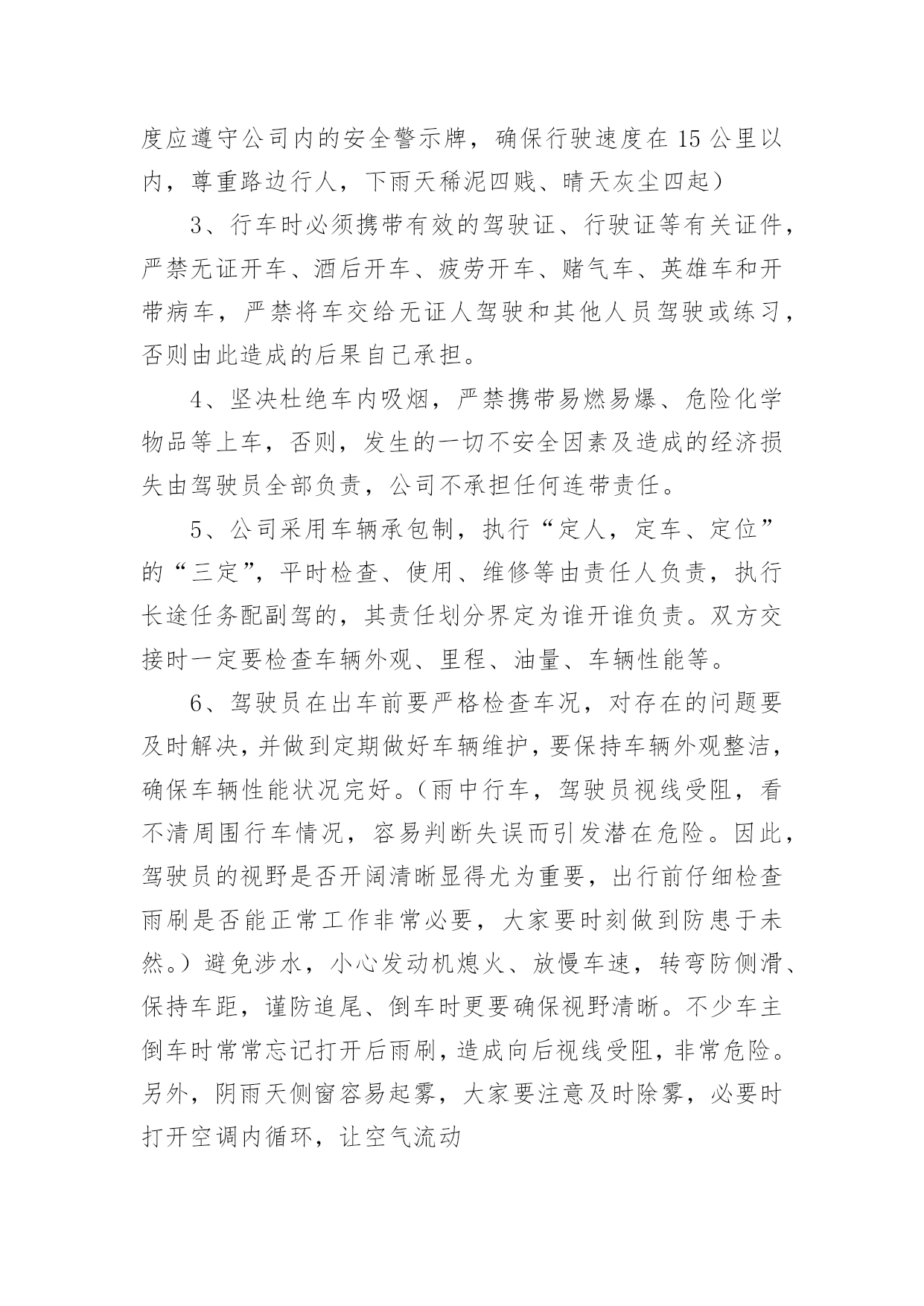 度应遵守公司内的安全警示牌，确保行驶速度在 15 公里以内，尊重路边行人，下雨天稀泥四贱、晴天灰尘四起）

3、行车时必须携带有效的驾驶证、行驶证等有关证件，严禁无证开车、酒后开车、疲劳开车、赌气车、英雄车和开带病车，严禁将车交给无证人驾驶和其他人员驾驶或练习，否则由此造成的后果自己承担。

4、坚决杜绝车内吸烟，严禁携带易燃易爆、危险化学物品等上车，否则，发生的一切不安全因素及造成的经济损失由驾驶员全部负责，公司不承担任何连带责任。

5、公司采用车辆承包制，执行“定人，定车、定位”的“三定”，平时检查、使用、维修等由责任人负责，执行长途任务配副驾的，其责任划分界定为谁开谁负责。双方交接时一定要检查车辆外观、里程、油量、车辆性能等。

6、驾驶员在出车前要严格检查车况，对存在的问题要及时解决，并做到定期做好车辆维护，要保持车辆外观整洁，确保车辆性能状况完好。（雨中行车，驾驶员视线受阻，看不清周围行车情况，容易判断失误而引发潜在危险。因此，驾驶员的视野是否开阔清晰显得尤为重要，出行前仔细检查雨刷是否能正常工作非常必要，大家要时刻做到防患于未然。）避免涉水，小心发动机熄火、放慢车速，转弯防侧滑、保持车距，谨防追尾、倒车时更要确保视野清晰。不少车主倒车时常常忘记打开后雨刷，造成向后视线受阻，非常危险。另外，阴雨天侧窗容易起雾，大家要注意及时除雾，必要时打开空调内循环，让空气流动